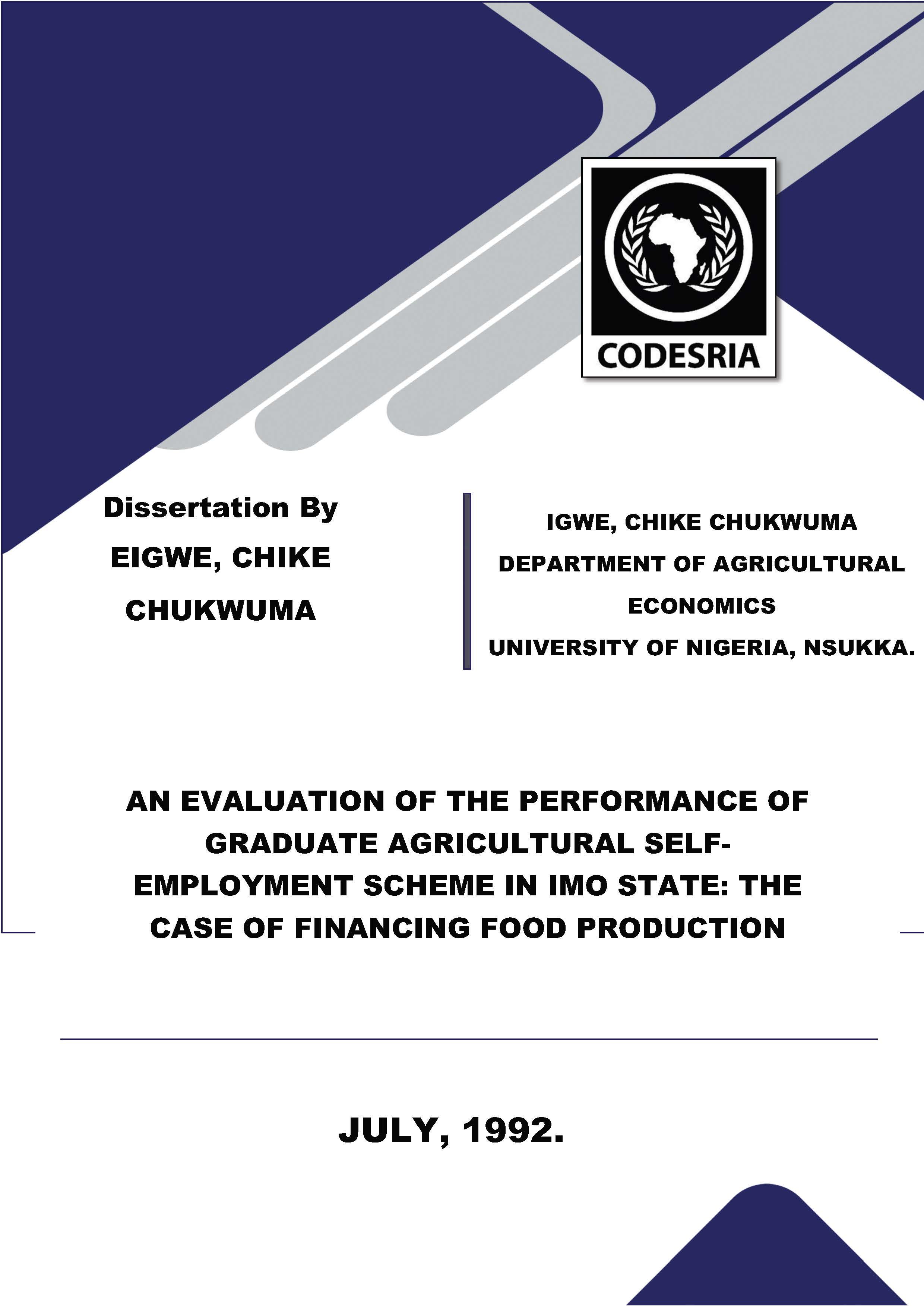 CODESRIA

Dissertation By

EIGWE, CHIKE CHUKWUMA

IGWE, CHIKE CHUKWUMA

DEPARTMENT OF AGRICULTURAL ECONOMICS

UNIVERSITY OF NIGERIA, NSUKKA.

AN EVALUATION OF THE PERFORMANCE OF GRADUATE AGRICULTURAL SELF-EMPLOYMENT SCHEME IN IMO STATE: THE CASE OF FINANCING FOOD PRODUCTION

JULY, 1992.